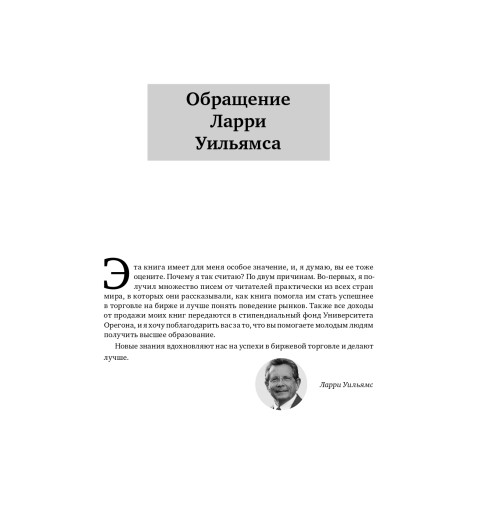 Обращение Ларри Уильямса

Эта книга имеет для меня особое значение, и, я думаю, вы ее тоже оцените. Почему я так считаю? По двум причинам. Во-первых, я получил множество писем от читателей практически из всех стран мира, в которых они рассказывали, как книга помогла им стать успешнее в торговле на бирже и лучше понять поведение рынков. Также все доходы от продажи моих книг передаются в стипендиальный фонд Университета Орегона, и я хочу поблагодарить вас за то, что вы помогаете молодым людям получить высшее образование.

Новые знания вдохновляют нас на успехи в биржевой торговле и делают лучше.

Ларри Уильямс